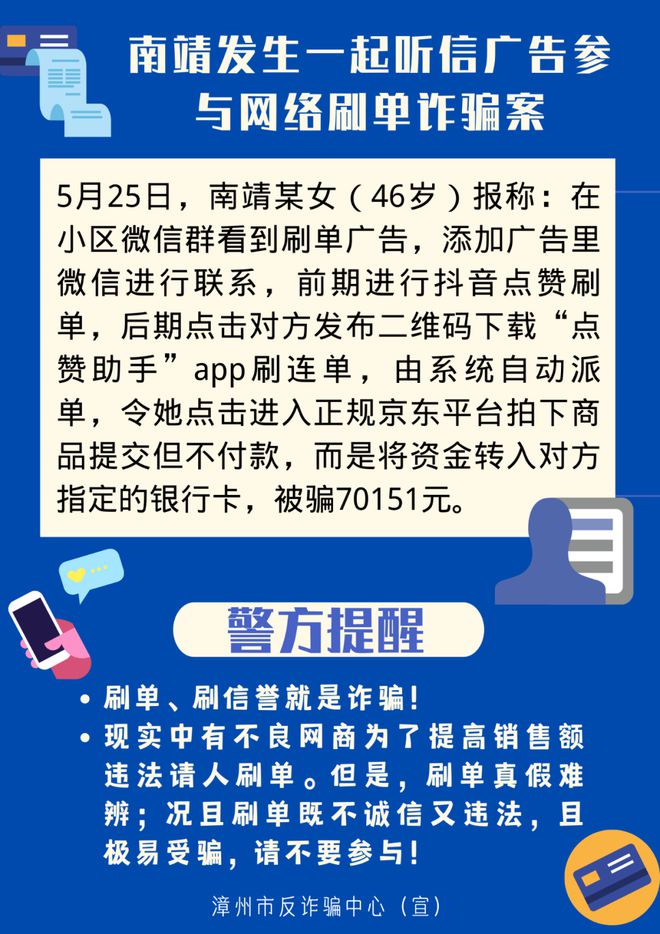 南靖发生一起听信广告参与网络刷单诈骗案

5月25日，南靖某女（46岁）报称：在小区微信群看到刷单广告，添加广告里微信进行联系，前期进行抖音点赞刷单，后期点击对方发布二维码下载“点赞助手”app刷连单，由系统自动派单，令她点击进入正规京东平台拍下商品提交但不付款，而是将资金转入对方指定的银行卡，被骗70151元。

警方提醒

• 刷单、刷信誉就是诈骗！
• 现实中有不良网商为了提高销售额违法请人刷单。但是，刷单真假难辨；况且刷单既不诚信又违法，且极易受骗，请不要参与！

漳州市反诈骗中心（宣）